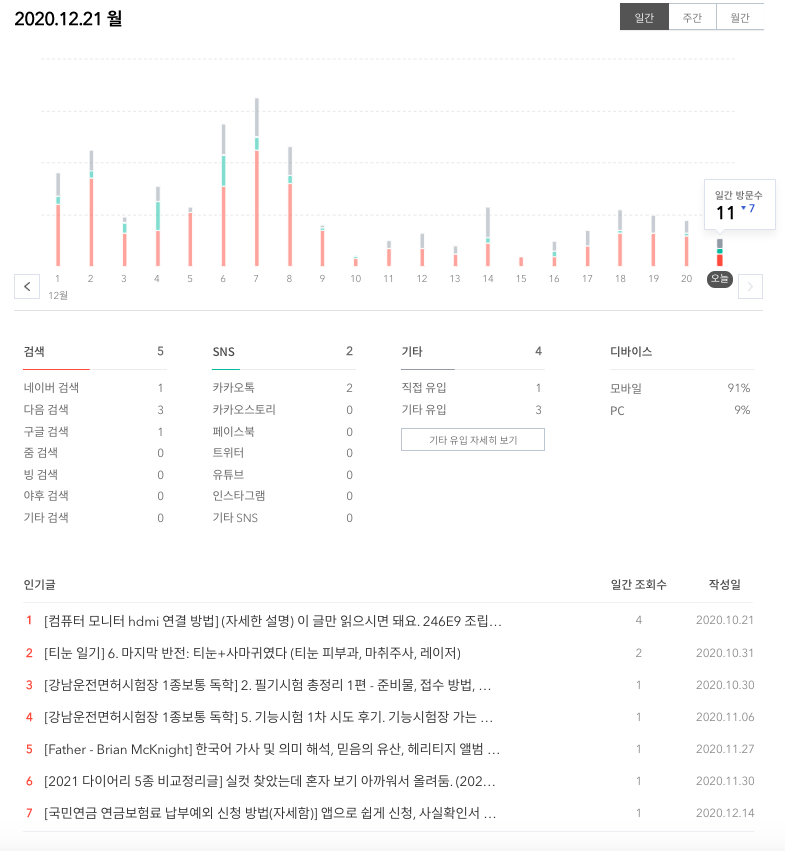 2020.12.21 월

일간 주간 월간

일간 방문수
11 ▼7

1 2 3 4 5 6 7 8 9 10 11 12 13 14 15 16 17 18 19 20 오늘
12월

| 검색 | 5 |
|---|---|
| 네이버 검색 | 1 |
| 다음 검색 | 3 |
| 구글 검색 | 1 |
| 줌 검색 | 0 |
| 빙 검색 | 0 |
| 야후 검색 | 0 |
| 기타 검색 | 0 |

| SNS | 2 |
|---|---|
| 카카오톡 | 2 |
| 카카오스토리 | 0 |
| 페이스북 | 0 |
| 트위터 | 0 |
| 유튜브 | 0 |
| 인스타그램 | 0 |
| 기타 SNS | 0 |

| 기타 | 4 |
|---|---|
| 직접 유입 | 1 |
| 기타 유입 | 3 |

기타 유입 자세히 보기

| 디바이스 | |
|---|---|
| 모바일 | 91% |
| PC | 9% |

| 인기글 | 일간 조회수 | 작성일 |
|---|---|---|
| 1 [컴퓨터 모니터 hdmi 연결 방법] (자세한 설명) 이 글만 읽으시면 돼요. 246E9 조립… | 4 | 2020.10.21 |
| 2 [티눈 일기] 6. 마지막 반전: 티눈+사마귀였다 (티눈 피부과, 마취주사, 레이저) | 2 | 2020.10.31 |
| 3 [강남운전면허시험장 1종보통 독학] 2. 필기시험 총정리 1편 - 준비물, 접수 방법, … | 1 | 2020.10.30 |
| 4 [강남운전면허시험장 1종보통 독학] 5. 기능시험 1차 시도 후기. 기능시험장 가는 … | 1 | 2020.11.06 |
| 5 [Father - Brian McKnight] 한국어 가사 및 의미 해석, 믿음의 유산, 헤리티지 앨범 … | 1 | 2020.11.27 |
| 6 [2021 다이어리 5종 비교정리글] 실컷 찾았는데 혼자 보기 아까워서 올려둠. (202… | 1 | 2020.11.30 |
| 7 [국민연금 연금보험료 납부예외 신청 방법(자세함)] 앱으로 쉽게 신청, 사실확인서 … | 1 | 2020.12.14 |